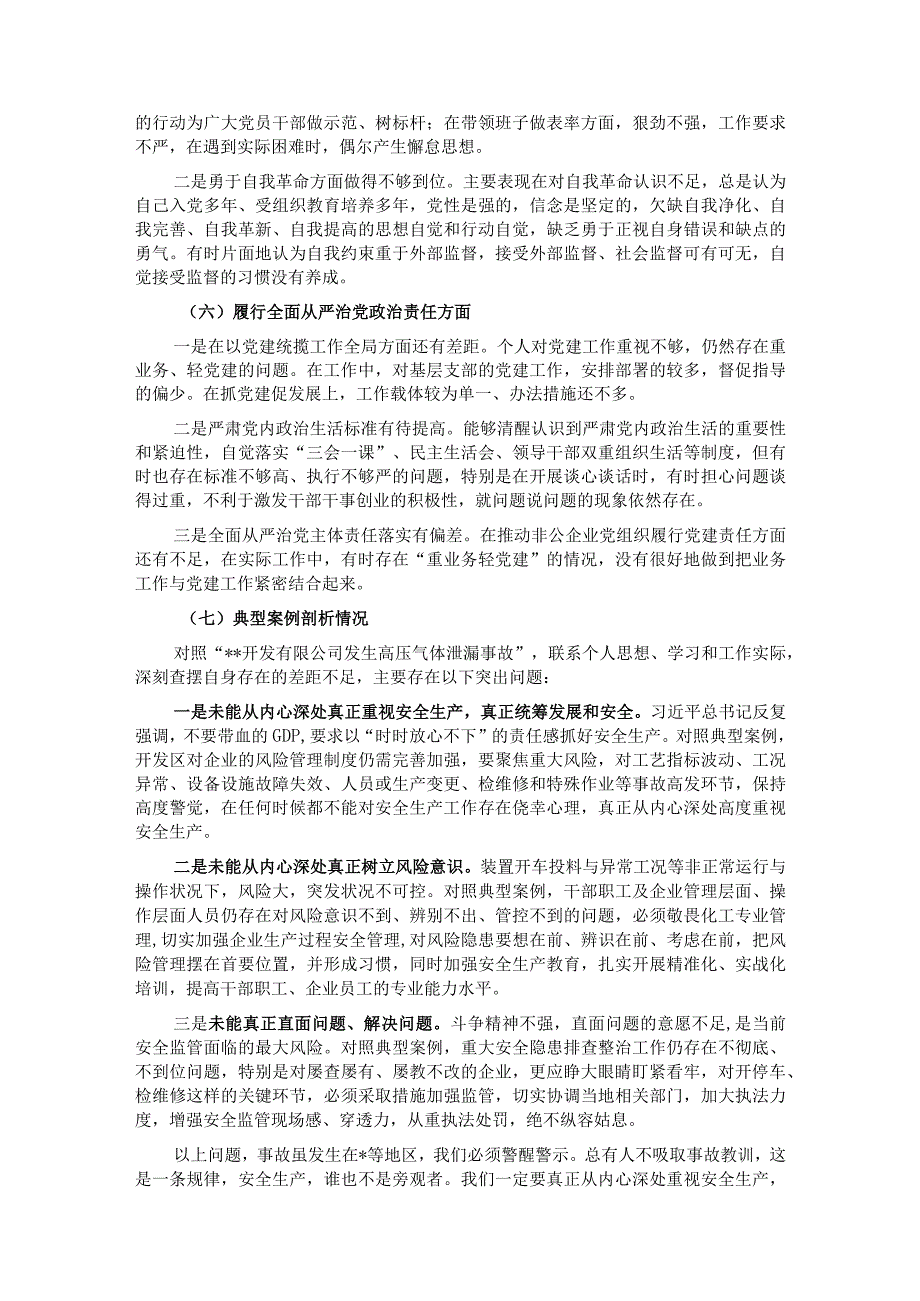 的行动为广大党员干部做示范、树标杆；在带领班子做表率方面，狠劲不强，工作要求不严，在遇到实际困难时，偶尔产生懈怠思想。

二是勇于自我革命方面做得不够到位。主要表现在对自我革命认识不足，总是认为自己入党多年、受组织教育培养多年，党性是强的，信念是坚定的，欠缺自我净化、自我完善、自我革新、自我提高的思想自觉和行动自觉，缺乏勇于正视自身错误和缺点的勇气。有时片面地认为自我约束重于外部监督，接受外部监督、社会监督可有可无，自觉接受监督的习惯没有养成。

（六）履行全面从严治党政治责任方面

一是在以党建统揽工作全局方面还有差距。个人对党建工作重视不够，仍然存在重业务、轻党建的问题。在工作中，对基层支部的党建工作，安排部署的较多，督促指导的偏少。在抓党建促发展上，工作载体较为单一、办法措施还不多。

二是严肃党内政治生活标准有待提高。能够清醒认识到严肃党内政治生活的重要性和紧迫性，自觉落实“三会一课”、民主生活会、领导干部双重组织生活等制度，但有时也存在标准不够高、执行不够严的问题，特别是在开展谈心谈话时，有时担心问题谈得过重，不利于激发干部干事创业的积极性，就问题说问题的现象依然存在。

三是全面从严治党主体责任落实有偏差。在推动非公企业党组织履行党建责任方面还有不足，在实际工作中，有时存在“重业务轻党建”的情况，没有很好地做到把业务工作与党建工作紧密结合起来。

（七）典型案例剖析情况

对照“**开发有限公司发生高压气体泄漏事故”，联系个人思想、学习和工作实际，深刻查摆自身存在的差距不足，主要存在以下突出问题：

一是未能从内心深处真正重视安全生产，真正统筹发展和安全。习近平总书记反复强调，不要带血的GDP，要求以“时时放心不下”的责任感抓好安全生产。对照典型案例，开发区对企业的风险管理制度仍需完善加强，要聚焦重大风险，对工艺指标波动、工况异常、设备设施故障失效、人员或生产变更、检维修和特殊作业等事故高发环节，保持高度警觉，在任何时候都不能对安全生产工作存在侥幸心理，真正从内心深处高度重视安全生产。

二是未能从内心深处真正树立风险意识。装置开车投料与异常工况等非正常运行与操作状况下，风险大，突发状况不可控。对照典型案例，干部职工及企业管理层面、操作层面人员仍存在对风险意识不到、辨别不出、管控不到的问题，必须敬畏化工专业管理，切实加强企业生产过程安全管理，对风险隐患要想在前、辨识在前、考虑在前，把风险管理摆在首要位置，并形成习惯，同时加强安全生产教育，扎实开展精准化、实战化培训，提高干部职工、企业员工的专业能力水平。

三是未能真正直面问题、解决问题。斗争精神不强，直面问题的意愿不足，是当前安全监管面临的最大风险。对照典型案例，重大安全隐患排查整治工作仍存在不彻底、不到位问题，特别是对屡查屡有、屡教不改的企业，更应睁大眼睛盯紧看牢，对开停车、检维修这样的关键环节，必须采取措施加强监管，切实协调当地相关部门，加大执法力度，增强安全监管现场感、穿透力，从重执法处罚，绝不纵容姑息。

以上问题，事故虽发生在*等地区，我们必须警醒警示。总有人不吸取事故教训，这是一条规律，安全生产，谁也不是旁观者。我们一定要真正从内心深处重视安全生产，